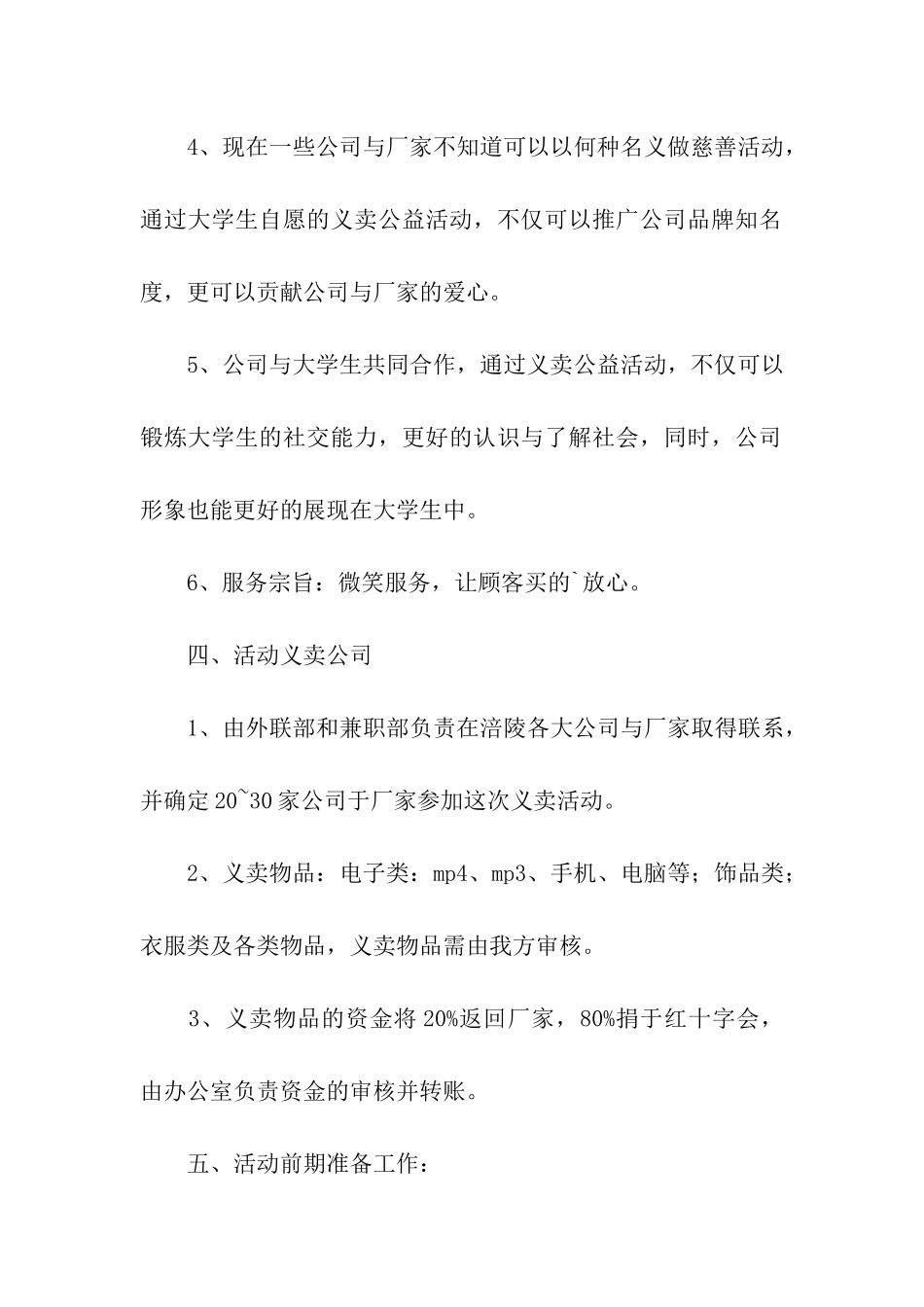 4、现在一些公司与厂家不知道可以以何种名义做慈善活动，通过大学生自愿的义卖公益活动，不仅可以推广公司品牌知名度，更可以贡献公司与厂家的爱心。

5、公司与大学生共同合作，通过义卖公益活动，不仅可以锻炼大学生的社交能力，更好的认识与了解社会，同时，公司形象也能更好的展现在大学生中。

6、服务宗旨：微笑服务，让顾客买的`放心。

四、活动义卖公司

1、由外联部和兼职部负责在涪陵各大公司与厂家取得联系，并确定20~30家公司于厂家参加这次义卖活动。

2、义卖物品：电子类：mp4、mp3、手机、电脑等；饰品类；衣服类及各类物品，义卖物品需由我方审核。

3、义卖物品的资金将20%返回厂家，80%捐于红十字会，由办公室负责资金的审核并转账。

五、活动前期准备工作：